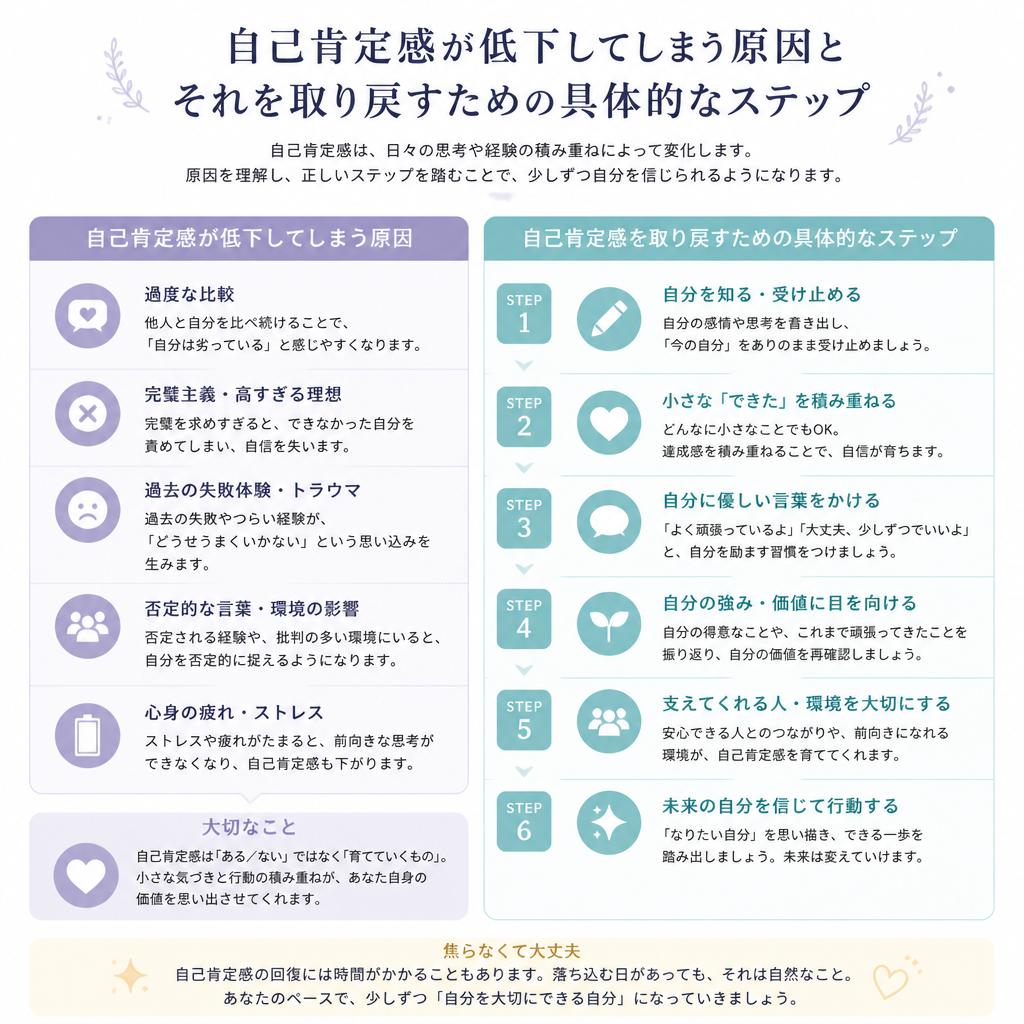 自己肯定感が低下してしまう原因と
それを取り戻すための具体的なステップ

自己肯定感は、日々の思考や経験の積み重ねによって変化します。
原因を理解し、正しいステップを踏むことで、少しずつ自分を信じられるようになります。

自己肯定感が低下してしまう原因

過度な比較
他人と自分を比べ続けることで、「自分は劣っている」と感じやすくなります。

完璧主義・高すぎる理想
完璧を求めすぎると、できなかった自分を責めてしまい、自信を失います。

過去の失敗体験・トラウマ
過去の失敗やつらい経験が、「どうせうまくいかない」という思い込みを生みます。

否定的な言葉・環境の影響
否定される経験や、批判の多い環境にいると、自分を否定的に捉えるようになります。

心身の疲れ・ストレス
ストレスや疲れがたまると、前向きな思考ができなくなり、自己肯定感も下がります。

大切なこと
自己肯定感は「ある／ない」ではなく「育てていくもの」。小さな気づきと行動の積み重ねが、あなた自身の価値を思い出させてくれます。

自己肯定感を取り戻すための具体的なステップ

STEP 1
自分を知る・受け止める
自分の感情や思考を書き出し、「今の自分」をありのまま受け止めましょう。

STEP 2
小さな「できた」を積み重ねる
どんなに小さなことでもOK。達成感を積み重ねることで、自信が育ちます。

STEP 3
自分に優しい言葉をかける
「よく頑張っているよ」「大丈夫、少しずつでいいよ」と、自分を励ます習慣をつけましょう。

STEP 4
自分の強み・価値に目を向ける
自分の得意なことや、これまで頑張ってきたことを振り返り、自分の価値を再確認しましょう。

STEP 5
支えてくれる人・環境を大切にする
安心できる人とのつながりや、前向きになれる環境が、自己肯定感を育ててくれます。

STEP 6
未来の自分を信じて行動する
「なりたい自分」を思い描き、できる一歩を踏み出しましょう。未来は変えていけます。

焦らなくて大丈夫
自己肯定感の回復には時間がかかることもあります。落ち込む日があっても、それは自然なこと。
あなたのペースで、少しずつ「自分を大切にできる自分」になっていきましょう。